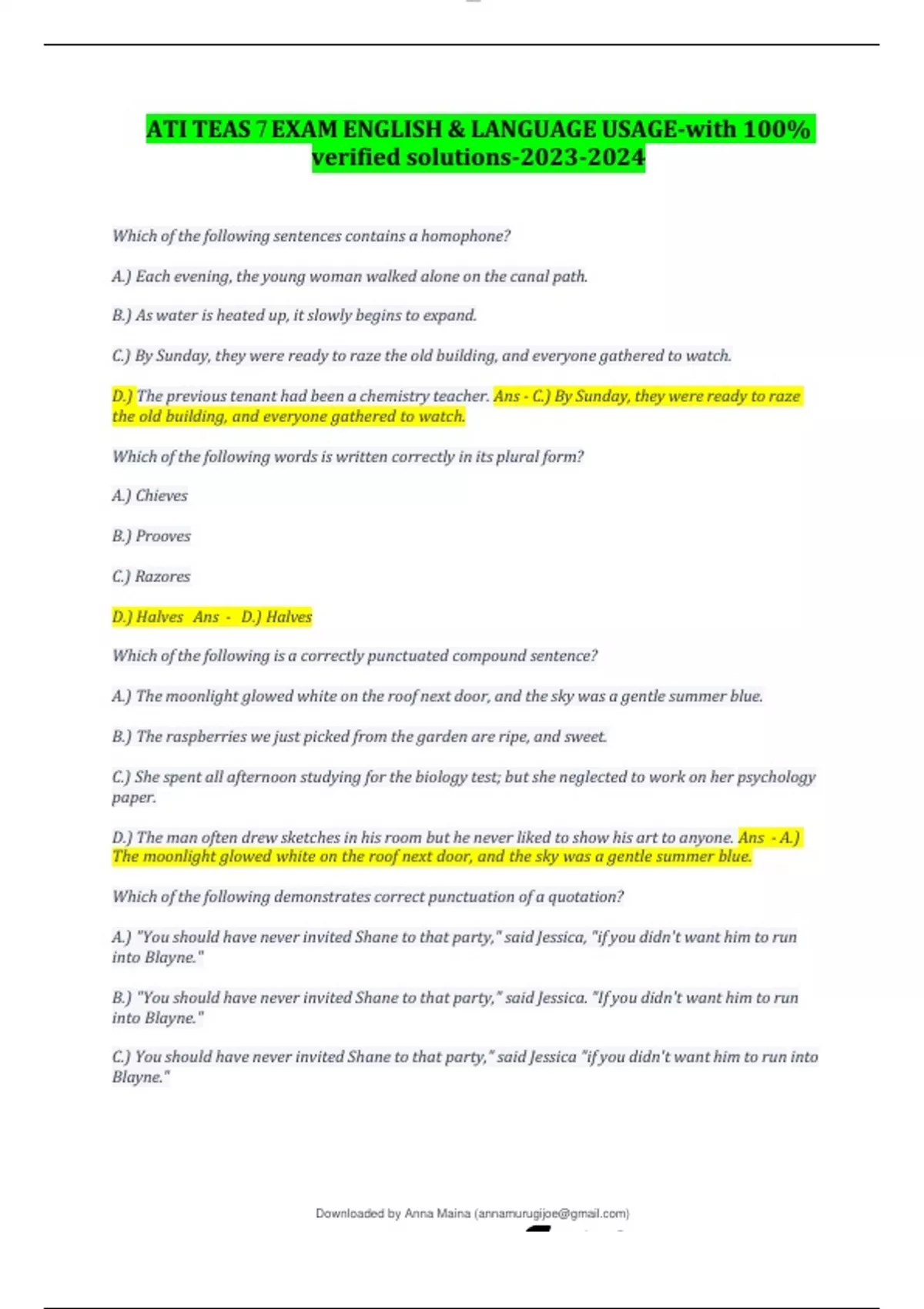 ATI TEAS 7 EXAM ENGLISH & LANGUAGE USAGE-with 100% verified solutions-2023-2024

Which of the following sentences contains a homophone?

A.) Each evening, the young woman walked alone on the canal path.

B.) As water is heated up, it slowly begins to expand.

C.) By Sunday, they were ready to raze the old building, and everyone gathered to watch.

D.) The previous tenant had been a chemistry teacher. Ans - C.) By Sunday, they were ready to raze the old building, and everyone gathered to watch.

Which of the following words is written correctly in its plural form?

A.) Chieves

B.) Prooves

C.) Razores

D.) Halves Ans - D.) Halves

Which of the following is a correctly punctuated compound sentence?

A.) The moonlight glowed white on the roof next door, and the sky was a gentle summer blue.

B.) The raspberries we just picked from the garden are ripe, and sweet.

C.) She spent all afternoon studying for the biology test; but she neglected to work on her psychology paper.

D.) The man often drew sketches in his room but he never liked to show his art to anyone. Ans - A.) The moonlight glowed white on the roof next door, and the sky was a gentle summer blue.

Which of the following demonstrates correct punctuation of a quotation?

A.) "You should have never invited Shane to that party," said Jessica, "if you didn't want him to run into Blayne."

B.) "You should have never invited Shane to that party," said Jessica. "If you didn't want him to run into Blayne."

C.) You should have never invited Shane to that party," said Jessica "if you didn't want him to run into Blayne."

Downloaded by Anna Maina (annamurugijoe@gmail.com)